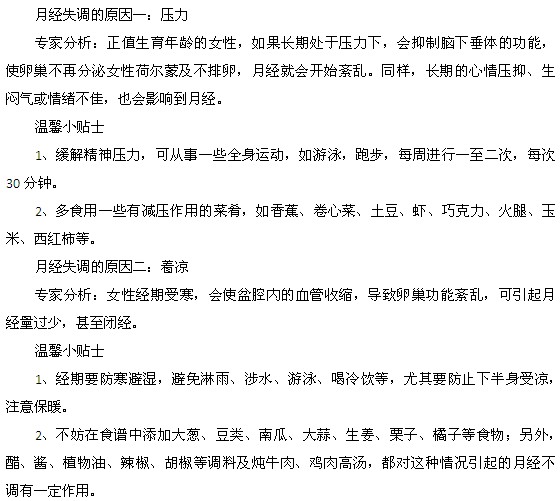 月经失调的原因一：压力

专家分析：正值生育年龄的女性，如果长期处于压力下，会抑制脑下垂体的功能，使卵巢不再分泌女性荷尔蒙及不排卵，月经就会开始紊乱。同样，长期的心情压抑、生闷气或情绪不佳，也会影响到月经。

温馨小贴士

1、缓解精神压力，可从事一些全身运动，如游泳，跑步，每周进行一至二次，每次30分钟。

2、多食用一些有减压作用的菜肴，如香蕉、卷心菜、土豆、虾、巧克力、火腿、玉米、西红柿等。

月经失调的原因二：着凉

专家分析：女性经期受寒，会使盆腔内的血管收缩，导致卵巢功能紊乱，可引起月经量过少，甚至闭经。

温馨小贴士

1、经期要防寒避湿，避免淋雨、涉水、游泳、喝冷饮等，尤其要防止下半身受凉，注意保暖。

2、不妨在食谱中添加大葱、豆类、南瓜、大蒜、生姜、栗子、橘子等食物；另外，醋、酱、植物油、辣椒、胡椒等调料及炖牛肉、鸡肉高汤，都对这种情况引起的月经不调有一定作用。